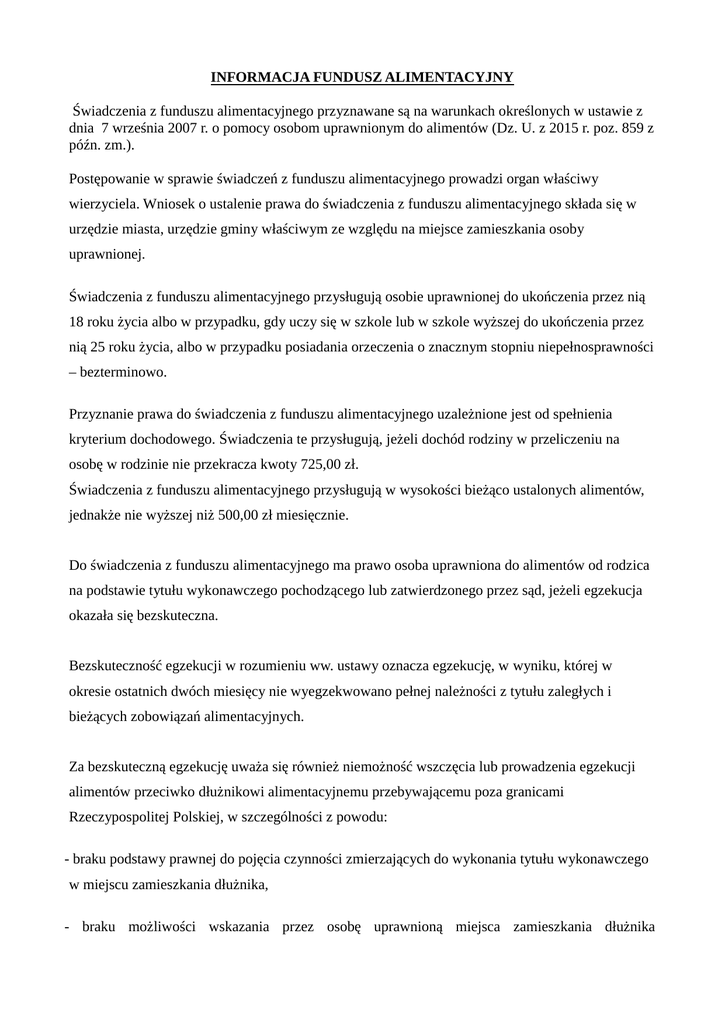 INFORMACJA FUNDUSZ ALIMENTACYJNY

Świadczenia z funduszu alimentacyjnego przyznawane są na warunkach określonych w ustawie z dnia 7 września 2007 r. o pomocy osobom uprawnionym do alimentów (Dz. U. z 2015 r. poz. 859 z późn. zm.).

Postępowanie w sprawie świadczeń z funduszu alimentacyjnego prowadzi organ właściwy wierzyciela. Wniosek o ustalenie prawa do świadczenia z funduszu alimentacyjnego składa się w urzędzie miasta, urzędzie gminy właściwym ze względu na miejsce zamieszkania osoby uprawnionej.

Świadczenia z funduszu alimentacyjnego przysługują osobie uprawnionej do ukończenia przez nią 18 roku życia albo w przypadku, gdy uczy się w szkole lub w szkole wyższej do ukończenia przez nią 25 roku życia, albo w przypadku posiadania orzeczenia o znacznym stopniu niepełnosprawności – bezterminowo.

Przyznanie prawa do świadczenia z funduszu alimentacyjnego uzależnione jest od spełnienia kryterium dochodowego. Świadczenia te przysługują, jeżeli dochód rodziny w przeliczeniu na osobę w rodzinie nie przekracza kwoty 725,00 zł.
Świadczenia z funduszu alimentacyjnego przysługują w wysokości bieżąco ustalonych alimentów, jednakże nie wyższej niż 500,00 zł miesięcznie.

Do świadczenia z funduszu alimentacyjnego ma prawo osoba uprawniona do alimentów od rodzica na podstawie tytułu wykonawczego pochodzącego lub zatwierdzonego przez sąd, jeżeli egzekucja okazała się bezskuteczna.

Bezskuteczność egzekucji w rozumieniu ww. ustawy oznacza egzekucję, w wyniku, której w okresie ostatnich dwóch miesięcy nie wyegzekwowano pełnej należności z tytułu zaległych i bieżących zobowiązań alimentacyjnych.

Za bezskuteczną egzekucję uważa się również niemożność wszczęcia lub prowadzenia egzekucji alimentów przeciwko dłużnikowi alimentacyjnemu przebywającemu poza granicami Rzeczypospolitej Polskiej, w szczególności z powodu:

- braku podstawy prawnej do pojęcia czynności zmierzających do wykonania tytułu wykonawczego w miejscu zamieszkania dłużnika,

- braku możliwości wskazania przez osobę uprawnioną miejsca zamieszkania dłużnika